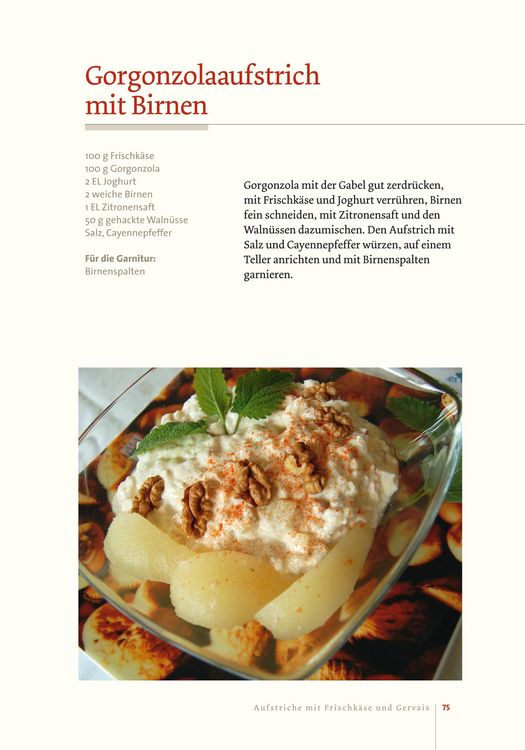 Gorgonzolaaufstrich mit Birnen

100 g Frischkäse
100 g Gorgonzola
2 EL Joghurt
2 weiche Birnen
1 EL Zitronensaft
50 g gehackte Walnüsse
Salz, Cayennepfeffer

Für die Garnitur:
Birnenspalten

Gorgonzola mit der Gabel gut zerdrücken, mit Frischkäse und Joghurt verrühren, Birnen fein schneiden, mit Zitronensaft und den Walnüssen dazumischen. Den Aufstrich mit Salz und Cayennepfeffer würzen, auf einem Teller anrichten und mit Birnenspalten garnieren.

Aufstriche mit Frischkäse und Gervais | 75